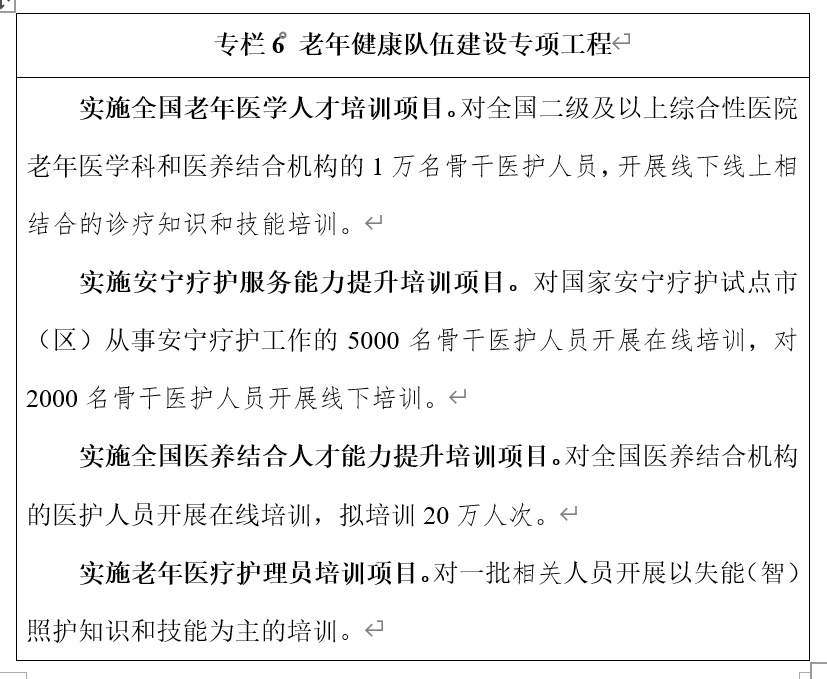 专栏 6 老年健康队伍建设专项工程

实施全国老年医学人才培训项目。对全国二级及以上综合性医院老年医学科和医养结合机构的 1 万名骨干医护人员，开展线下线上相结合的诊疗知识和技能培训。

实施安宁疗护服务能力提升培训项目。对国家安宁疗护试点市（区）从事安宁疗护工作的 5000 名骨干医护人员开展在线培训，对 2000 名骨干医护人员开展线下培训。

实施全国医养结合人才能力提升培训项目。对全国医养结合机构的医护人员开展在线培训，拟培训 20 万人次。

实施老年医疗护理员培训项目。对一批相关人员开展以失能（智）照护知识和技能为主的培训。